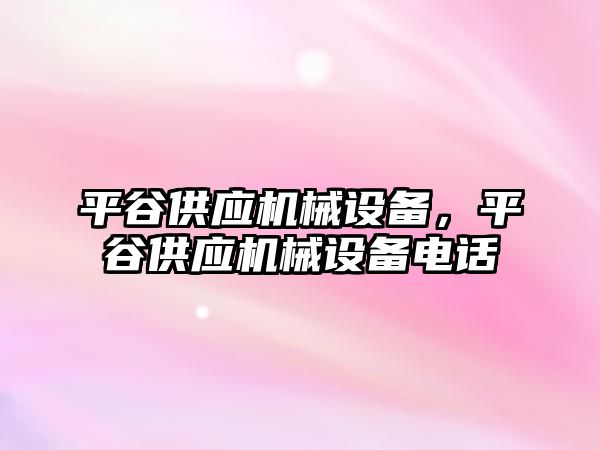 平谷供应机械设备，平谷供应机械设备电话